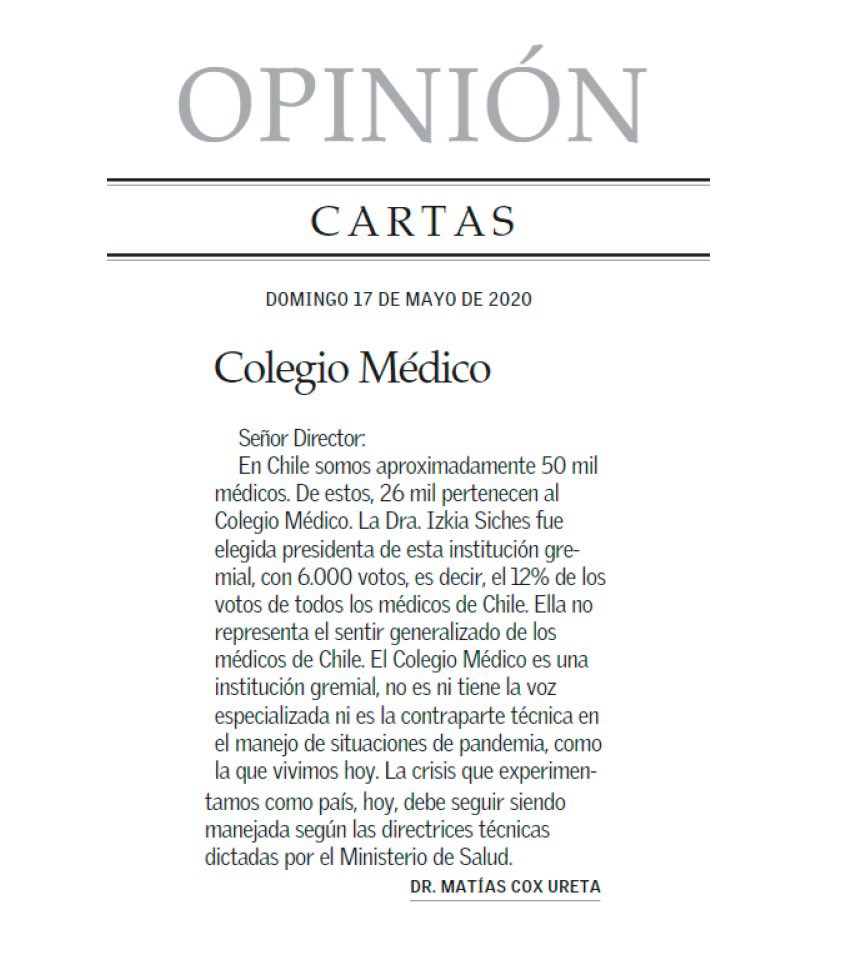 OPINIÓN

CARTAS

DOMINGO 17 DE MAYO DE 2020

Colegio Médico

Señor Director:
En Chile somos aproximadamente 50 mil médicos. De estos, 26 mil pertenecen al Colegio Médico. La Dra. Izkia Siches fue elegida presidenta de esta institución gremial, con 6.000 votos, es decir, el 12% de los votos de todos los médicos de Chile. Ella no representa el sentir generalizado de los médicos de Chile. El Colegio Médico es una institución gremial, no es ni tiene la voz especializada ni es la contraparte técnica en el manejo de situaciones de pandemia, como la que vivimos hoy. La crisis que experimentamos como país, hoy, debe seguir siendo manejada según las directrices técnicas dictadas por el Ministerio de Salud.

DR. MATÍAS COX URETA